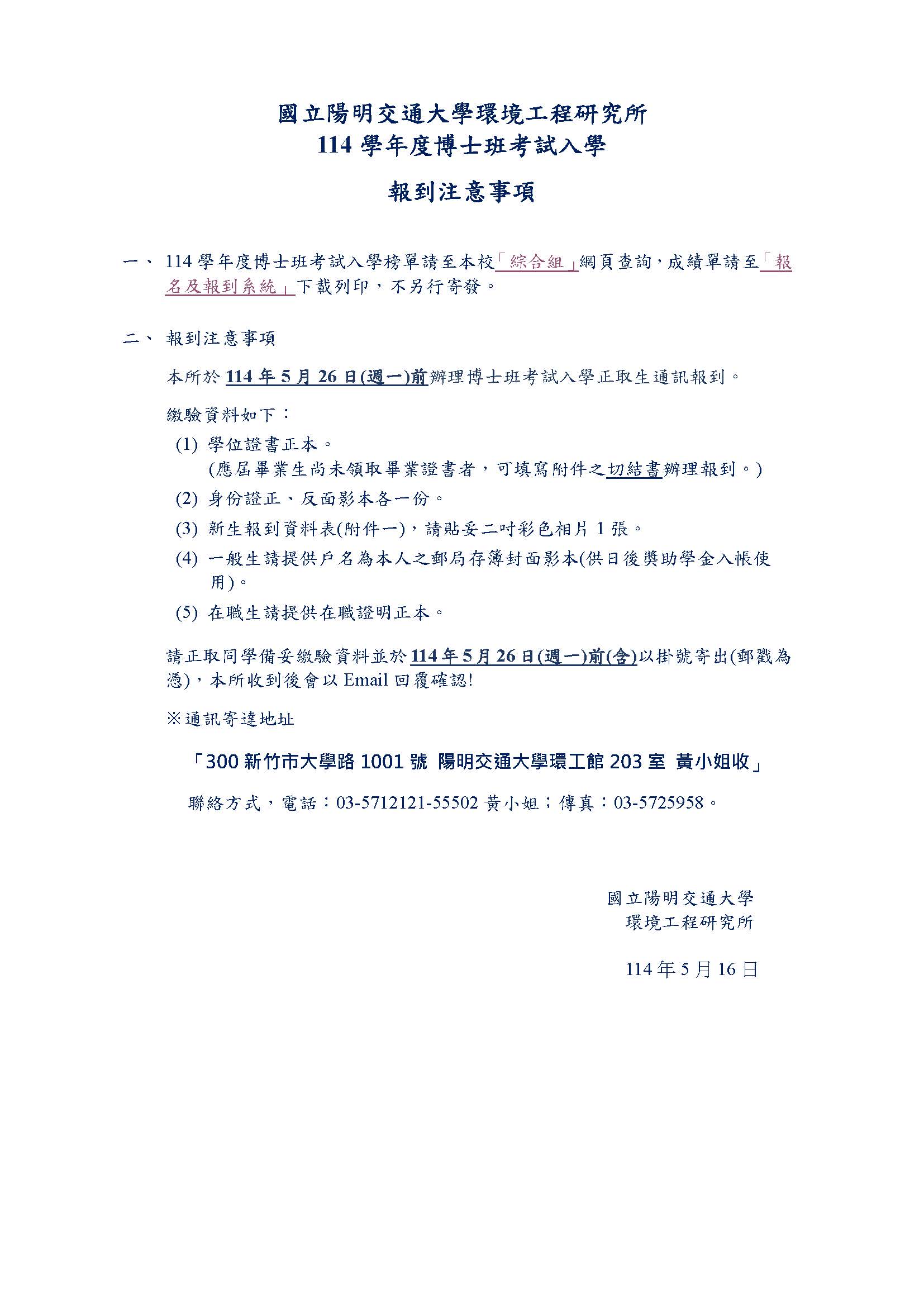 國立陽明交通大學環境工程研究所
114 學年度博士班考試入學

報到注意事項

一、 114 學年度博士班考試入學榜單請至本校「綜合組」網頁查詢，成績單請至「報名及報到系統」下載列印，不另行寄發。

二、 報到注意事項

本所於 114 年 5 月 26 日(週一)前辦理博士班考試入學正取生通訊報到。

繳驗資料如下：

(1) 學位證書正本。
(應屆畢業生尚未領取畢業證書者，可填寫附件之切結書辦理報到。)

(2) 身份證正、反面影本各一份。

(3) 新生報到資料表(附件一)，請貼妥二吋彩色相片 1 張。

(4) 一般生請提供戶名為本人之郵局存簿封面影本(供日後獎助學金入帳使用)。

(5) 在職生請提供在職證明正本。

請正取同學備妥繳驗資料並於 114 年 5 月 26 日(週一)前(含)以掛號寄出(郵戳為憑)，本所收到後會以 Email 回覆確認!

※通訊寄達地址

「300 新竹市大學路 1001 號 陽明交通大學環工館 203 室 黃小姐收」

聯絡方式，電話：03-5712121-55502 黃小姐；傳真：03-5725958。

國立陽明交通大學
環境工程研究所

114 年 5 月 16 日